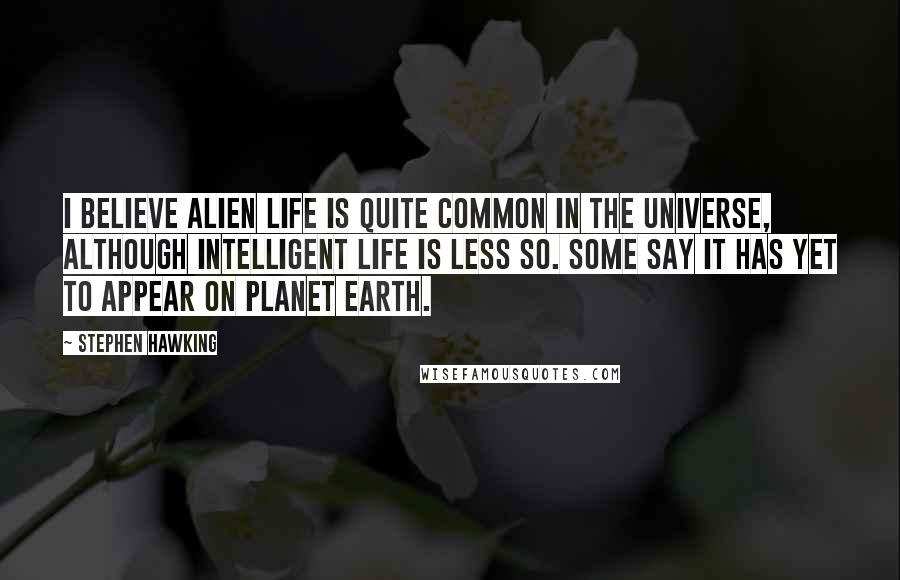 I BELIEVE ALIEN LIFE IS QUITE COMMON IN THE UNIVERSE, ALTHOUGH INTELLIGENT LIFE IS LESS SO. SOME SAY IT HAS YET TO APPEAR ON PLANET EARTH.

~ STEPHEN HAWKING

WISEFAMOUSQUOTES.COM